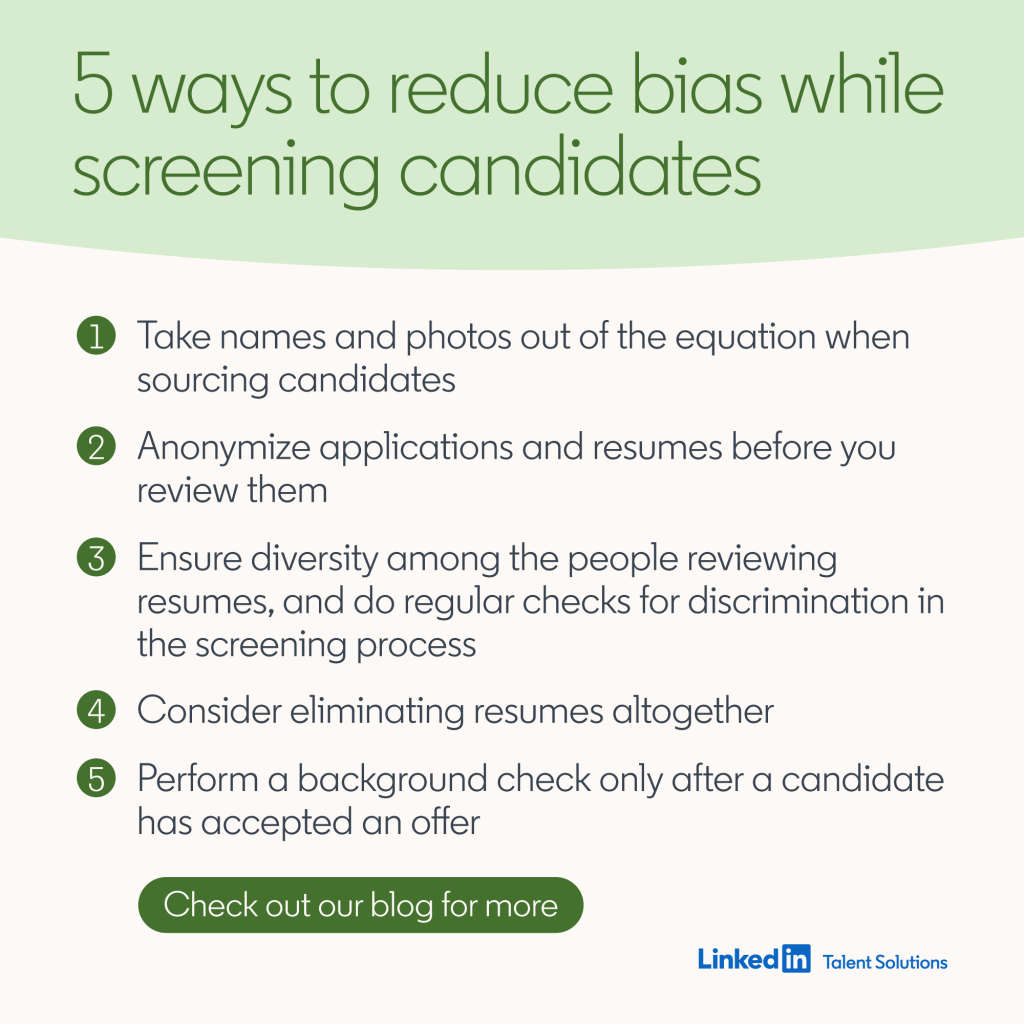 5 ways to reduce bias while screening candidates

1 Take names and photos out of the equation when sourcing candidates

2 Anonymize applications and resumes before you review them

3 Ensure diversity among the people reviewing resumes, and do regular checks for discrimination in the screening process

4 Consider eliminating resumes altogether

5 Perform a background check only after a candidate has accepted an offer

Check out our blog for more

LinkedIn Talent Solutions